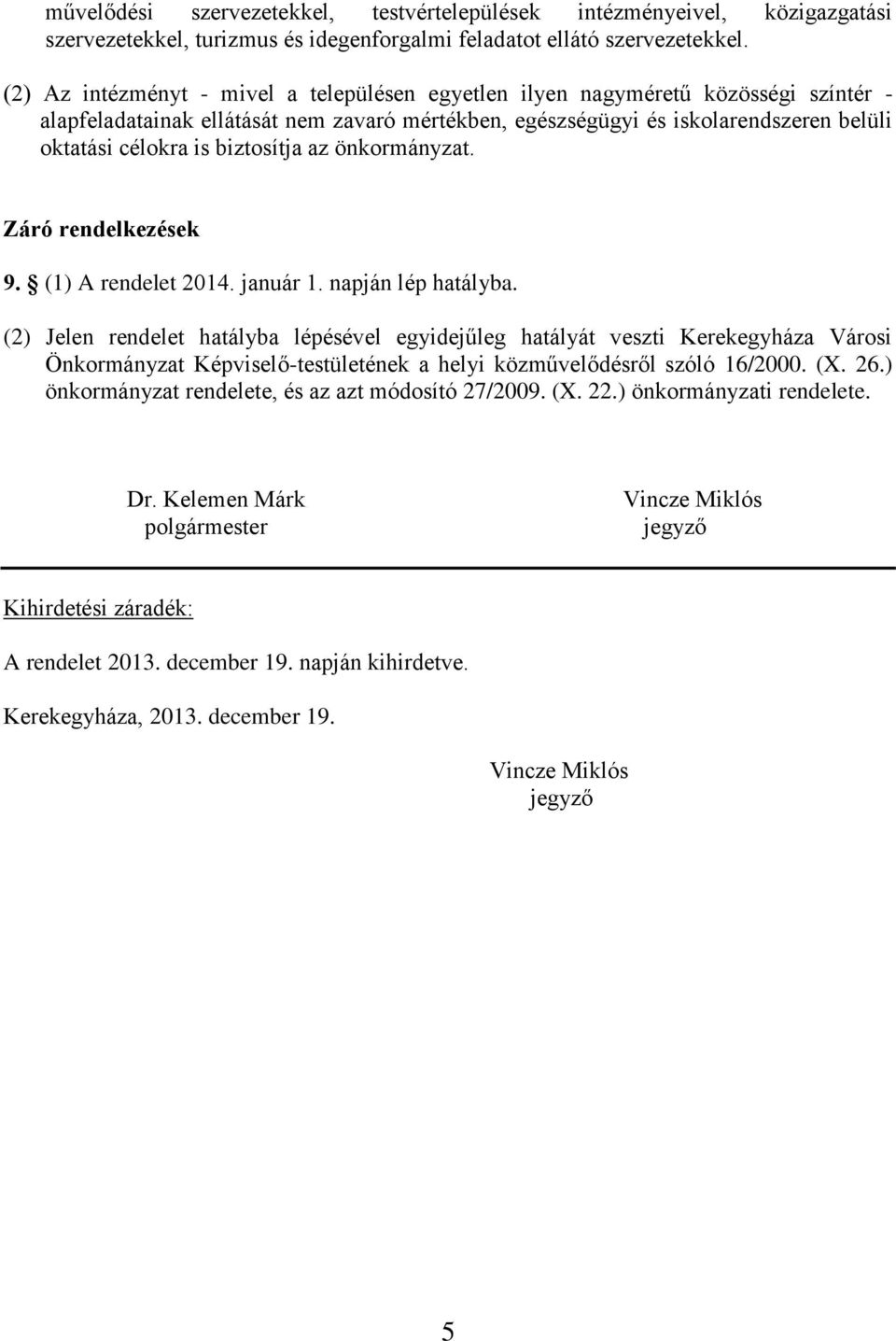 művelődési szervezetekkel, testvértelepülések intézményeivel, közigazgatási szervezetekkel, turizmus és idegenforgalmi feladatot ellátó szervezetekkel.

(2) Az intézményt - mivel a településen egyetlen ilyen nagyméretű közösségi színtér - alapfeladatainak ellátását nem zavaró mértékben, egészségügyi és iskolarendszeren belüli oktatási célokra is biztosítja az önkormányzat.

Záró rendelkezések

9. § (1) A rendelet 2014. január 1. napján lép hatályba.

(2) Jelen rendelet hatályba lépésével egyidejűleg hatályát veszti Kerekegyháza Városi Önkormányzat Képviselő-testületének a helyi közművelődésről szóló 16/2000. (X. 26.) önkormányzat rendelete, és az azt módosító 27/2009. (X. 22.) önkormányzati rendelete.

Dr. Kelemen Márk
polgármester

Vincze Miklós
jegyző

Kihirdetési záradék:

A rendelet 2013. december 19. napján kihirdetve.

Kerekegyháza, 2013. december 19.

Vincze Miklós
jegyző

5